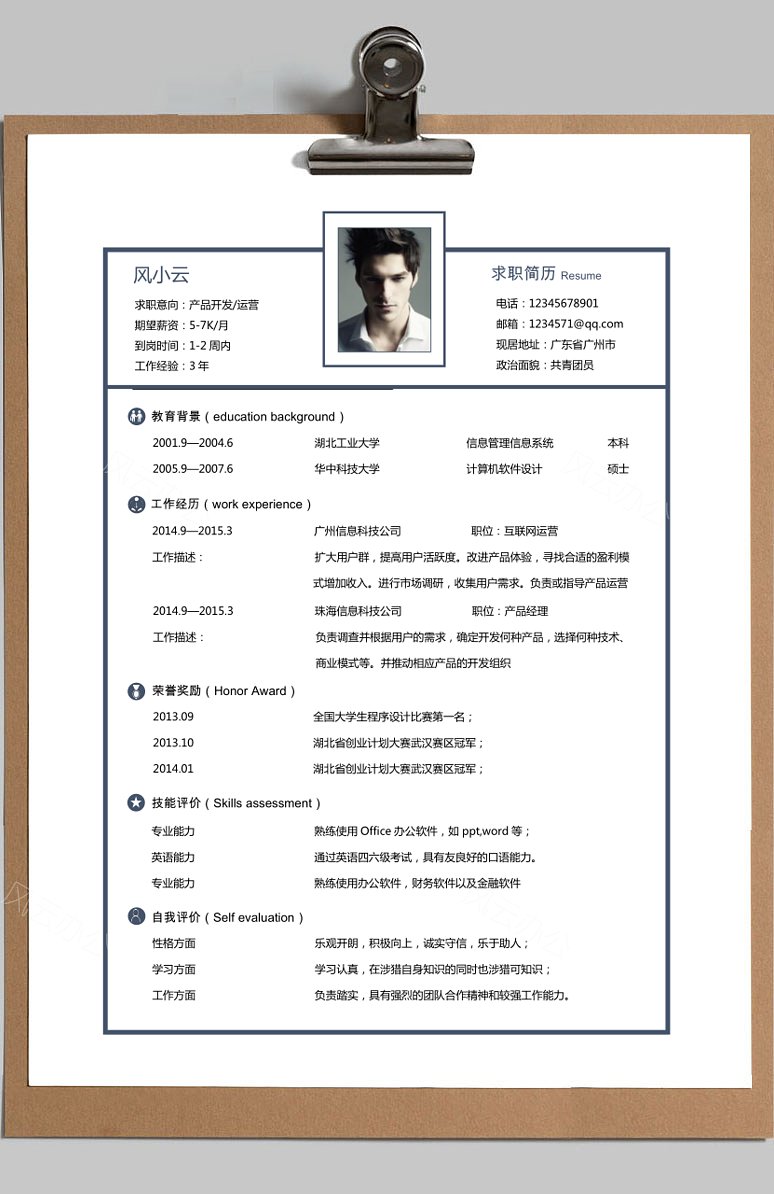 风小云

求职意向：产品开发/运营
期望薪资：5-7K/月
到岗时间：1-2 周内
工作经验：3 年

求职简历 Resume

电话：12345678901
邮箱：1234571@qq.com
现居地址：广东省广州市
政治面貌：共青团员

教育背景（education background）

2001.9—2004.6 湖北工业大学 信息管理信息系统 本科
2005.9—2007.6 华中科技大学 计算机软件设计 硕士

工作经历（work experience）

2014.9—2015.3 广州信息科技公司 职位：互联网运营
工作描述： 扩大用户群，提高用户活跃度。改进产品体验，寻找合适的盈利模式增加收入。进行市场调研，收集用户需求。负责或指导产品运营
2014.9—2015.3 珠海信息科技公司 职位：产品经理
工作描述： 负责调查并根据用户的需求，确定开发何种产品，选择何种技术、商业模式等。并推动相应产品的开发组织

荣誉奖励（Honor Award）

2013.09 全国大学生程序设计比赛第一名；
2013.10 湖北省创业计划大赛武汉赛区冠军；
2014.01 湖北省创业计划大赛武汉赛区冠军；

技能评价（Skills assessment）

专业能力 熟练使用 Office 办公软件，如 ppt,word 等；
英语能力 通过英语四六级考试，具有友良好的口语能力。
专业能力 熟练使用办公软件，财务软件以及金融软件

自我评价（Self evaluation）

性格方面 乐观开朗，积极向上，诚实守信，乐于助人；
学习方面 学习认真，在涉猎自身知识的同时也涉猎可知识；
工作方面 负责踏实，具有强烈的团队合作精神和较强工作能力。